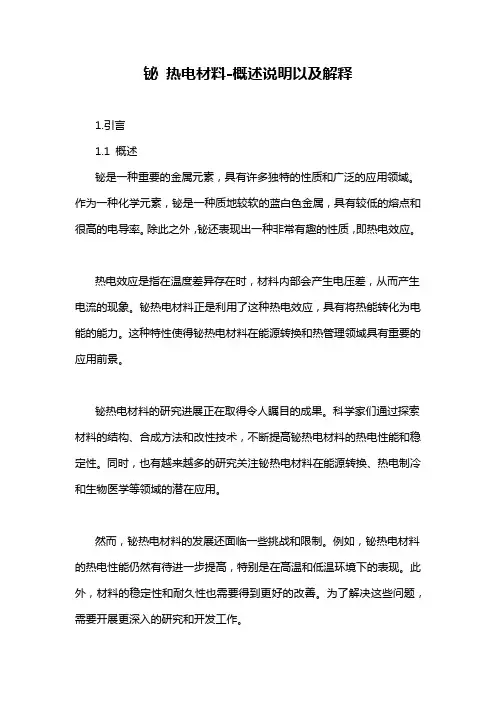 铋 热电材料-概述说明以及解释

1.引言

1.1 概述

铋是一种重要的金属元素，具有许多独特的性质和广泛的应用领域。作为一种化学元素，铋是一种质地较软的蓝白色金属，具有较低的熔点和很高的电导率。除此之外，铋还表现出一种非常有趣的性质，即热电效应。

热电效应是指在温度差异存在时，材料内部会产生电压差，从而产生电流的现象。铋热电材料正是利用了这种热电效应，具有将热能转化为电能的能力。这种特性使得铋热电材料在能源转换和热管理领域具有重要的应用前景。

铋热电材料的研究进展正在取得令人瞩目的成果。科学家们通过探索材料的结构、合成方法和改性技术，不断提高铋热电材料的热电性能和稳定性。同时，也有越来越多的研究关注铋热电材料在能源转换、热电制冷和生物医学等领域的潜在应用。

然而，铋热电材料的发展还面临一些挑战和限制。例如，铋热电材料的热电性能仍然有待进一步提高，特别是在高温和低温环境下的表现。此外，材料的稳定性和耐久性也需要得到更好的改善。为了解决这些问题，需要开展更深入的研究和开发工作。